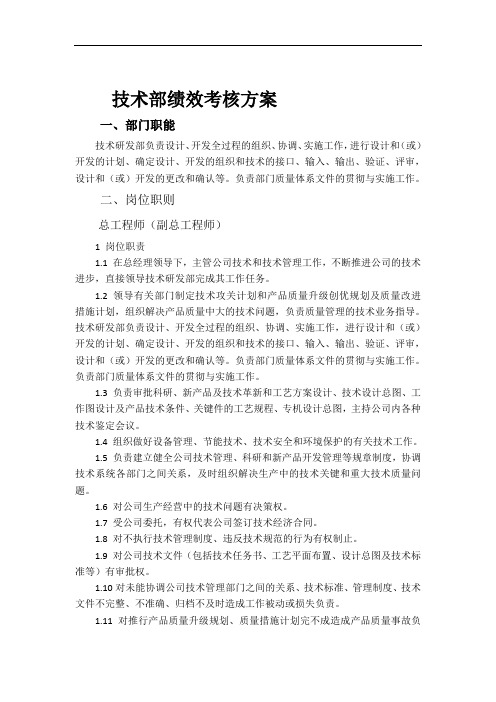 技术部绩效考核方案

一、部门职能

技术研发部负责设计、开发全过程的组织、协调、实施工作，进行设计和（或）开发的计划、确定设计、开发的组织和技术的接口、输入、输出、验证、评审，设计和（或）开发的更改和确认等。负责部门质量体系文件的贯彻与实施工作。

二、岗位职则

总工程师（副总工程师）

1 岗位职责

1.1 在总经理领导下，主管公司技术和技术管理工作，不断推进公司的技术进步，直接领导技术研发部完成其工作任务。

1.2 领导有关部门制定技术攻关计划和产品质量升级创优规划及质量改进措施计划，组织解决产品质量中大的技术问题，负责质量管理的技术业务指导。技术研发部负责设计、开发全过程的组织、协调、实施工作，进行设计和（或）开发的计划、确定设计、开发的组织和技术的接口、输入、输出、验证、评审，设计和（或）开发的更改和确认等。负责部门质量体系文件的贯彻与实施工作。负责部门质量体系文件的贯彻与实施工作。

1.3 负责审批科研、新产品及技术革新和工艺方案设计、技术设计总图、工作图设计及产品技术条件、关键件的工艺规程、专机设计总图，主持公司内各种技术鉴定会议。

1.4 组织做好设备管理、节能技术、技术安全和环境保护的有关技术工作。

1.5 负责建立健全公司技术管理、科研和新产品开发管理等规章制度，协调技术系统各部门之间关系，及时组织解决生产中的技术关键和重大技术质量问题。

1.6 对公司生产经营中的技术问题有决策权。

1.7 受公司委托，有权代表公司签订技术经济合同。

1.8 对不执行技术管理制度、违反技术规范的行为有权制止。

1.9 对公司技术文件（包括技术任务书、工艺平面布置、设计总图及技术标准等）有审批权。

1.10 对未能协调公司技术管理部门之间的关系、技术标准、管理制度、技术文件不完整、不准确、归档不及时造成工作被动或损失负责。

1.11 对推行产品质量升级规划、质量措施计划完不成造成产品质量事故负